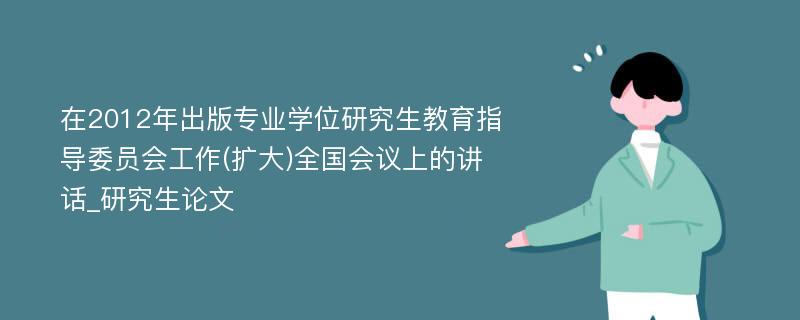 在2012年出版专业学位研究生教育指导委员会工作(扩大)全国会议上的讲话_研究生论文